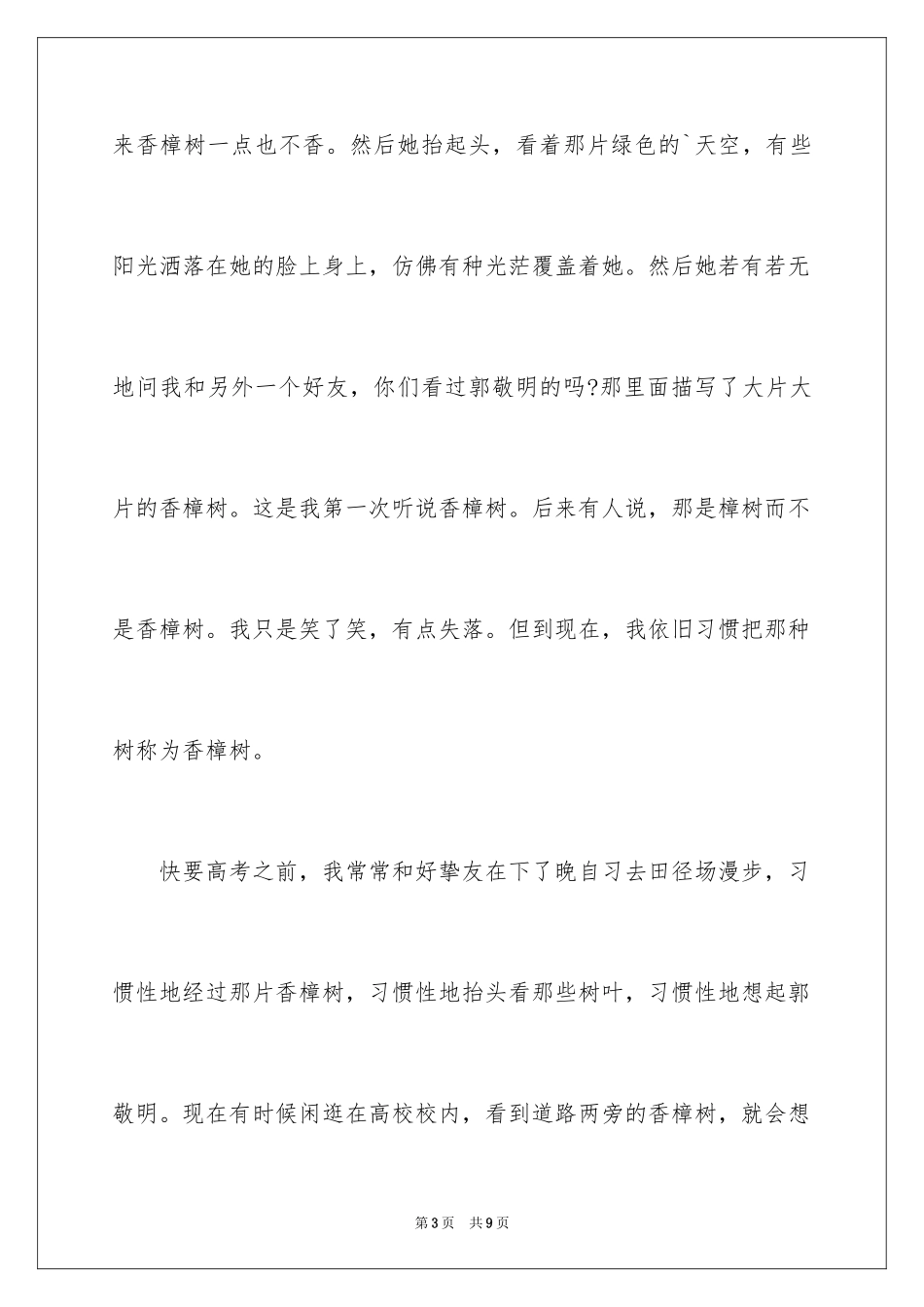 来香樟树一点也不香。然后她抬起头，看着那片绿色的`天空，有些阳光洒落在她的脸上身上，仿佛有种光茫覆盖着她。然后她若有若无地问我和另外一个好友，你们看过郭敬明的吗?那里面描写了大片大片的香樟树。这是我第一次听说香樟树。后来有人说，那是樟树而不是香樟树。我只是笑了笑，有点失落。但到现在，我依旧习惯把那种树称为香樟树。

快要高考之前，我常常和好挚友在下了晚自习去田径场漫步，习惯性地经过那片香樟树，习惯性地抬头看那些树叶，习惯性地想起郭敬明。现在有时候闲逛在高校校内，看到道路两旁的香樟树，就会想

第3页 共9页